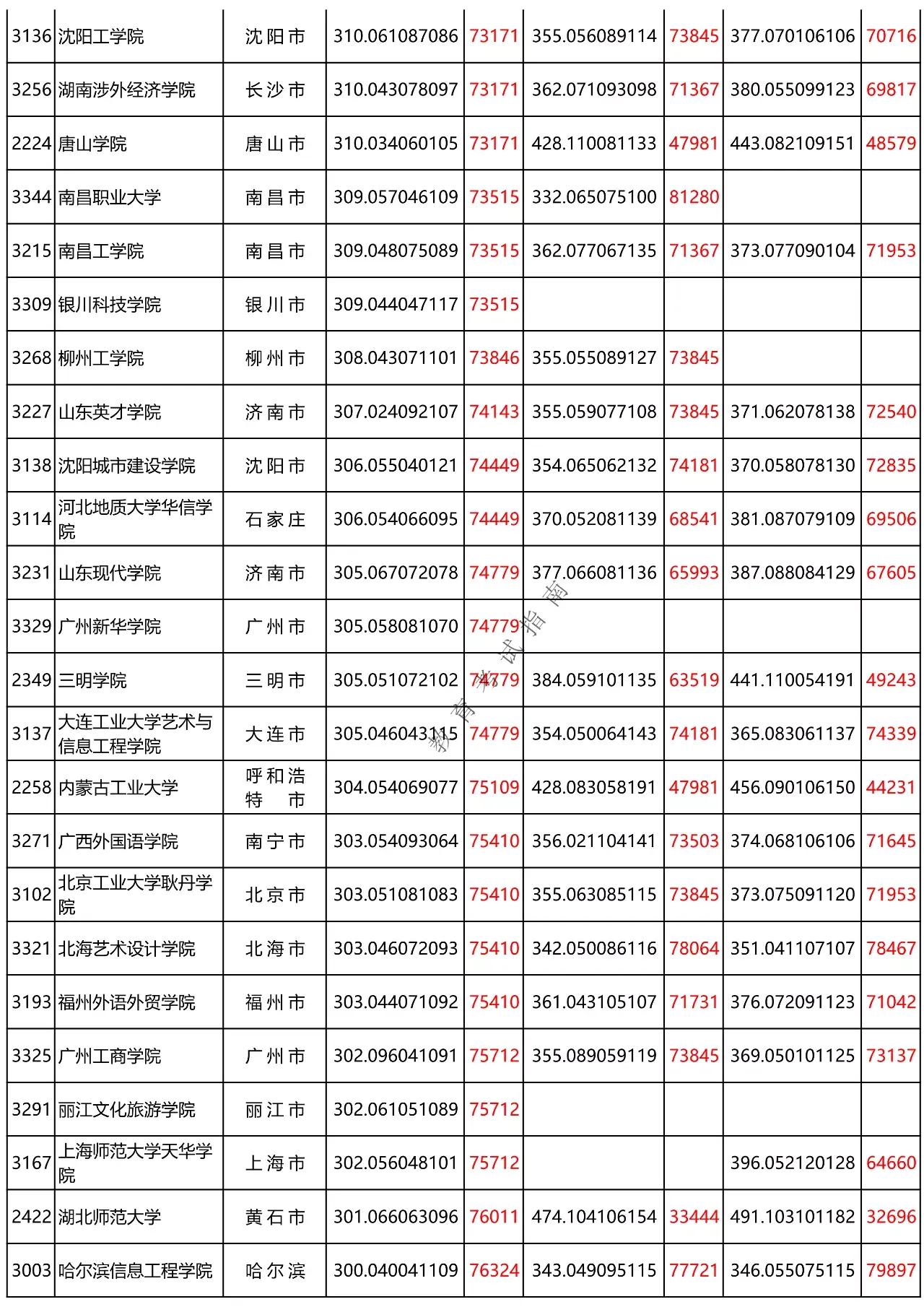 | | | | | | | | | |
|---|---|---|---|---|---|---|---|---|
| 3136 | 沈阳工学院 | 沈阳市 | 310.061087086 | 73171 | 355.056089114 | 73845 | 377.070106106 | 70716 |
| 3256 | 湖南涉外经济学院 | 长沙市 | 310.043078097 | 73171 | 362.071093098 | 71367 | 380.055099123 | 69817 |
| 2224 | 唐山学院 | 唐山市 | 310.034060105 | 73171 | 428.110081133 | 47981 | 443.082109151 | 48579 |
| 3344 | 南昌职业大学 | 南昌市 | 309.057046109 | 73515 | 332.065075100 | 81280 | | |
| 3215 | 南昌工学院 | 南昌市 | 309.048075089 | 73515 | 362.077067135 | 71367 | 373.077090104 | 71953 |
| 3309 | 银川科技学院 | 银川市 | 309.044047117 | 73515 | | | | |
| 3268 | 柳州工学院 | 柳州市 | 308.043071101 | 73846 | 355.055089127 | 73845 | | |
| 3227 | 山东英才学院 | 济南市 | 307.024092107 | 74143 | 355.059077108 | 73845 | 371.062078138 | 72540 |
| 3138 | 沈阳城市建设学院 | 沈阳市 | 306.055040121 | 74449 | 354.065062132 | 74181 | 370.058078130 | 72835 |
| 3114 | 河北地质大学华信学院 | 石家庄 | 306.054066095 | 74449 | 370.052081139 | 68541 | 381.087079109 | 69506 |
| 3231 | 山东现代学院 | 济南市 | 305.067072078 | 74779 | 377.066081136 | 65993 | 387.088084129 | 67605 |
| 3329 | 广州新华学院 | 广州市 | 305.058081070 | 74779 | | | | |
| 2349 | 三明学院 | 三明市 | 305.051072102 | 74779 | 384.059101135 | 63519 | 441.110054191 | 49243 |
| 3137 | 大连工业大学艺术与信息工程学院 | 大连市 | 305.046043115 | 74779 | 354.050064143 | 74181 | 365.083061137 | 74339 |
| 2258 | 内蒙古工业大学 | 呼和浩特市 | 304.054069077 | 75109 | 428.083058191 | 47981 | 456.090106150 | 44231 |
| 3271 | 广西外国语学院 | 南宁市 | 303.054093064 | 75410 | 356.021104141 | 73503 | 374.068106106 | 71645 |
| 3102 | 北京工业大学耿丹学院 | 北京市 | 303.051081083 | 75410 | 355.063085115 | 73845 | 373.075091120 | 71953 |
| 3321 | 北海艺术设计学院 | 北海市 | 303.046072093 | 75410 | 342.050086116 | 78064 | 351.041107107 | 78467 |
| 3193 | 福州外语外贸学院 | 福州市 | 303.044071092 | 75410 | 361.043105107 | 71731 | 376.072091123 | 71042 |
| 3325 | 广州工商学院 | 广州市 | 302.096041091 | 75712 | 355.089059119 | 73845 | 369.050101125 | 73137 |
| 3291 | 丽江文化旅游学院 | 丽江市 | 302.061051089 | 75712 | | | | |
| 3167 | 上海师范大学天华学院 | 上海市 | 302.056048101 | 75712 | | | 396.052120128 | 64660 |
| 2422 | 湖北师范大学 | 黄石市 | 301.066063096 | 76011 | 474.104106154 | 33444 | 491.103101182 | 32696 |
| 3003 | 哈尔滨信息工程学院 | 哈尔滨 | 300.040041109 | 76324 | 343.049095115 | 77721 | 346.055075115 | 79897 |

教育考试指南